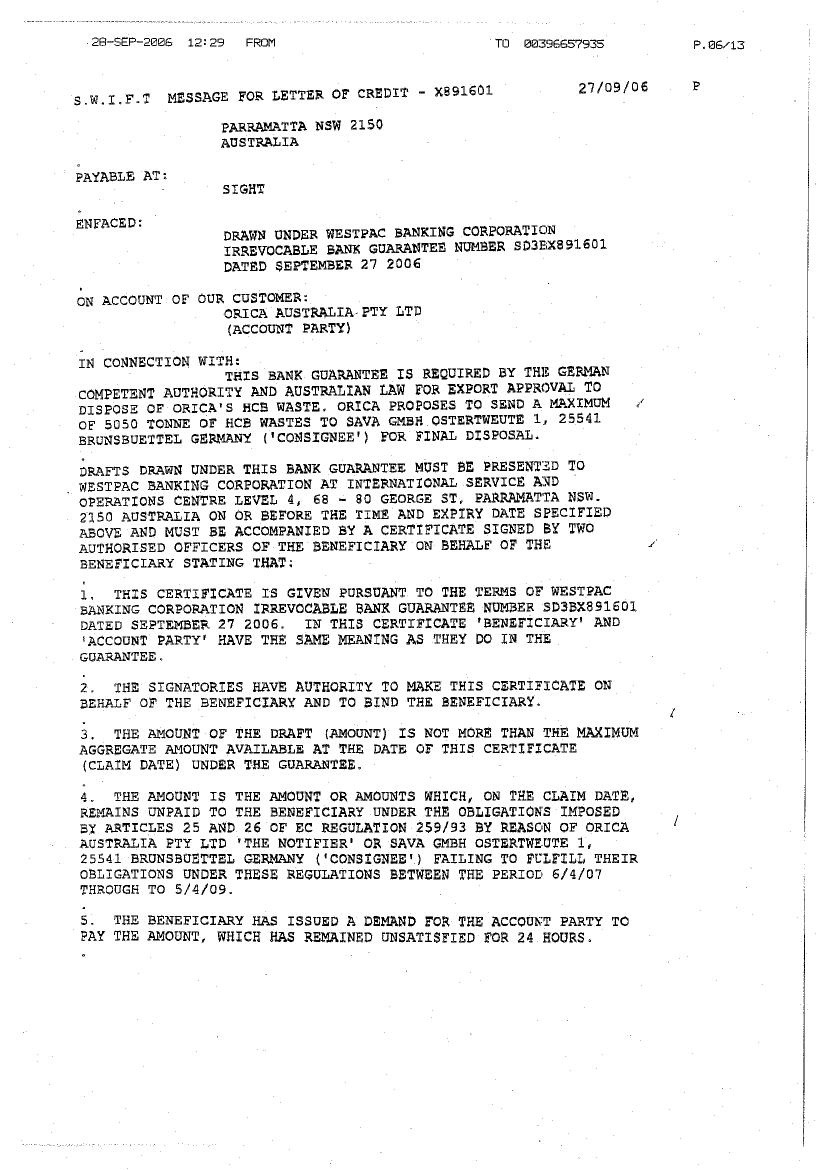 28-SEP-2006 12:29 FROM TO 00396657935 P.06/13

S.W.I.F.T MESSAGE FOR LETTER OF CREDIT - X891601 27/09/06 P

PARRAMATTA NSW 2150
AUSTRALIA

PAYABLE AT:
SIGHT

ENFACED:
DRAWN UNDER WESTPAC BANKING CORPORATION
IRREVOCABLE BANK GUARANTEE NUMBER SD3BX891601
DATED SEPTEMBER 27 2006

ON ACCOUNT OF OUR CUSTOMER:
ORICA AUSTRALIA PTY LTD
(ACCOUNT PARTY)

IN CONNECTION WITH:
THIS BANK GUARANTEE IS REQUIRED BY THE GERMAN COMPETENT AUTHORITY AND AUSTRALIAN LAW FOR EXPORT APPROVAL TO DISPOSE OF ORICA'S HCB WASTE. ORICA PROPOSES TO SEND A MAXIMUM OF 5050 TONNE OF HCB WASTES TO SAVA GMBH OSTERTWEUTE 1, 25541 BRUNSBUETTEL GERMANY ('CONSIGNEE') FOR FINAL DISPOSAL.

DRAFTS DRAWN UNDER THIS BANK GUARANTEE MUST BE PRESENTED TO WESTPAC BANKING CORPORATION AT INTERNATIONAL SERVICE AND OPERATIONS CENTRE LEVEL 4, 68 - 80 GEORGE ST, PARRAMATTA NSW. 2150 AUSTRALIA ON OR BEFORE THE TIME AND EXPIRY DATE SPECIFIED ABOVE AND MUST BE ACCOMPANIED BY A CERTIFICATE SIGNED BY TWO AUTHORISED OFFICERS OF THE BENEFICIARY ON BEHALF OF THE BENEFICIARY STATING THAT:

1. THIS CERTIFICATE IS GIVEN PURSUANT TO THE TERMS OF WESTPAC BANKING CORPORATION IRREVOCABLE BANK GUARANTEE NUMBER SD3BX891601 DATED SEPTEMBER 27 2006. IN THIS CERTIFICATE 'BENEFICIARY' AND 'ACCOUNT PARTY' HAVE THE SAME MEANING AS THEY DO IN THE GUARANTEE.

2. THE SIGNATORIES HAVE AUTHORITY TO MAKE THIS CERTIFICATE ON BEHALF OF THE BENEFICIARY AND TO BIND THE BENEFICIARY.

3. THE AMOUNT OF THE DRAFT (AMOUNT) IS NOT MORE THAN THE MAXIMUM AGGREGATE AMOUNT AVAILABLE AT THE DATE OF THIS CERTIFICATE (CLAIM DATE) UNDER THE GUARANTEE.

4. THE AMOUNT IS THE AMOUNT OR AMOUNTS WHICH, ON THE CLAIM DATE, REMAINS UNPAID TO THE BENEFICIARY UNDER THE OBLIGATIONS IMPOSED BY ARTICLES 25 AND 26 OF EC REGULATION 259/93 BY REASON OF ORICA AUSTRALIA PTY LTD 'THE NOTIFIER' OR SAVA GMBH OSTERTWEUTE 1, 25541 BRUNSBUETTEL GERMANY ('CONSIGNEE') FAILING TO FULFILL THEIR OBLIGATIONS UNDER THESE REGULATIONS BETWEEN THE PERIOD 6/4/07 THROUGH TO 5/4/09.

5. THE BENEFICIARY HAS ISSUED A DEMAND FOR THE ACCOUNT PARTY TO PAY THE AMOUNT, WHICH HAS REMAINED UNSATISFIED FOR 24 HOURS.